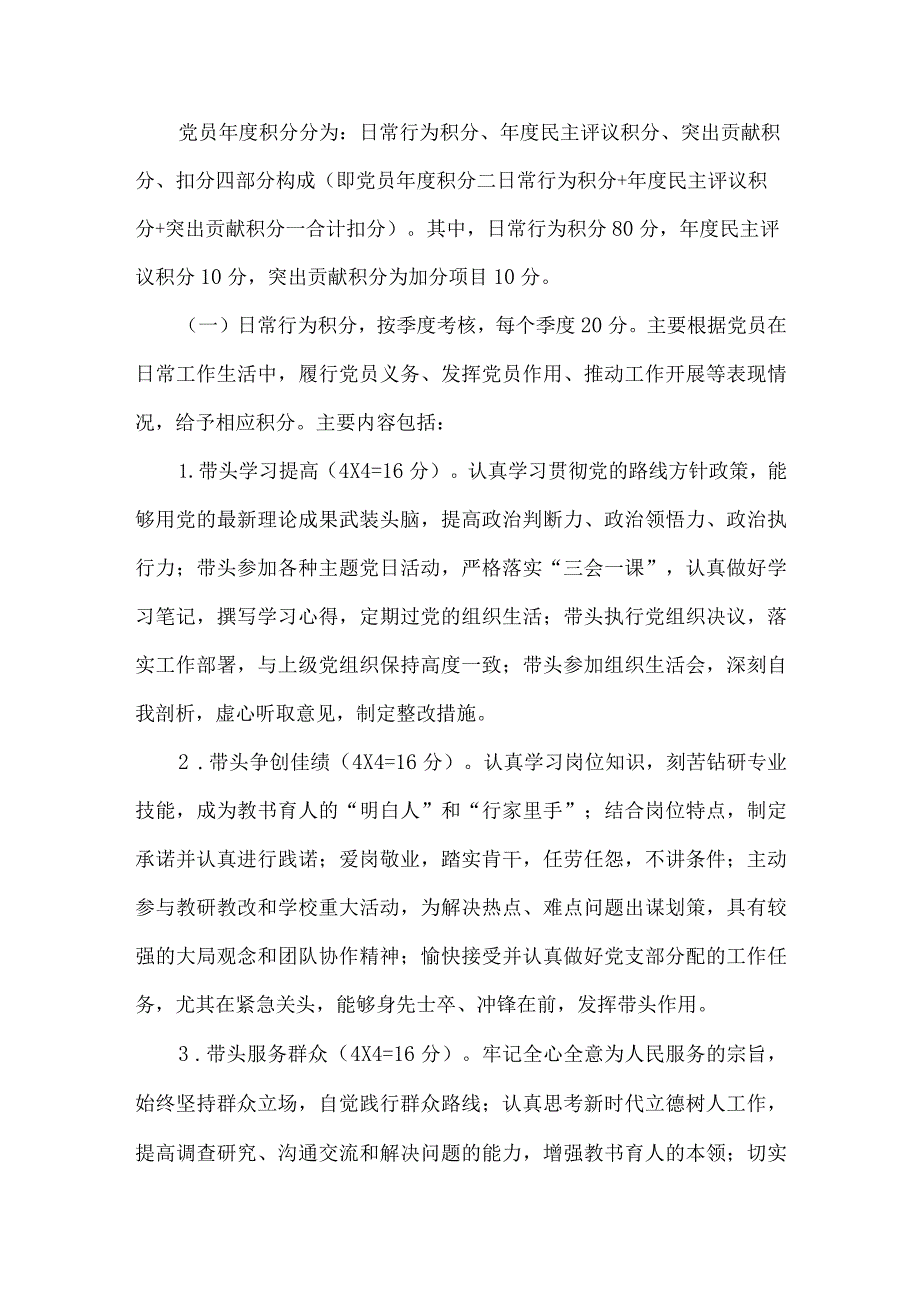 党员年度积分分为：日常行为积分、年度民主评议积分、突出贡献积分、扣分四部分构成（即党员年度积分二日常行为积分+年度民主评议积分+突出贡献积分一合计扣分）。其中，日常行为积分80分，年度民主评议积分10分，突出贡献积分为加分项目10分。

（一）日常行为积分，按季度考核，每个季度20分。主要根据党员在日常工作生活中，履行党员义务、发挥党员作用、推动工作开展等表现情况，给予相应积分。主要内容包括：

1.带头学习提高（4X4=16分）。认真学习贯彻党的路线方针政策，能够用党的最新理论成果武装头脑，提高政治判断力、政治领悟力、政治执行力；带头参加各种主题党日活动，严格落实“三会一课”，认真做好学习笔记，撰写学习心得，定期过党的组织生活；带头执行党组织决议，落实工作部署，与上级党组织保持高度一致；带头参加组织生活会，深刻自我剖析，虚心听取意见，制定整改措施。

2．带头争创佳绩（4X4=16分）。认真学习岗位知识，刻苦钻研专业技能，成为教书育人的“明白人”和“行家里手”；结合岗位特点，制定承诺并认真进行践诺；爱岗敬业，踏实肯干，任劳任怨，不讲条件；主动参与教研教改和学校重大活动，为解决热点、难点问题出谋划策，具有较强的大局观念和团队协作精神；愉快接受并认真做好党支部分配的工作任务，尤其在紧急关头，能够身先士卒、冲锋在前，发挥带头作用。

3．带头服务群众（4X4=16分）。牢记全心全意为人民服务的宗旨，始终坚持群众立场，自觉践行群众路线；认真思考新时代立德树人工作，提高调查研究、沟通交流和解决问题的能力，增强教书育人的本领；切实